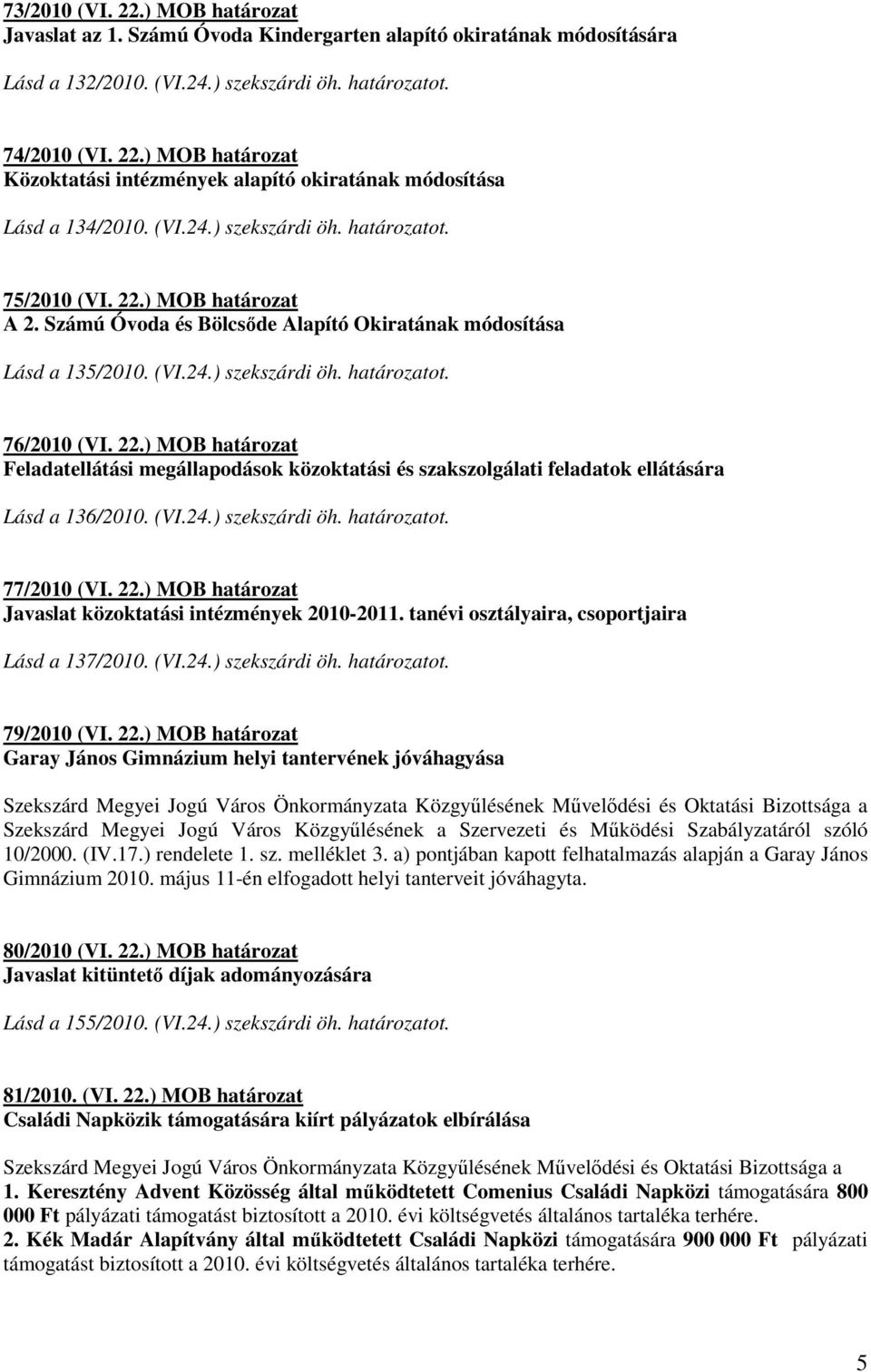 73/2010 (VI. 22.) MOB határozat
Javaslat az 1. Számú Óvoda Kindergarten alapító okiratának módosítására

Lásd a 132/2010. (VI.24.) szekszárdi öh. határozatot.

74/2010 (VI. 22.) MOB határozat
Közoktatási intézmények alapító okiratának módosítása

Lásd a 134/2010. (VI.24.) szekszárdi öh. határozatot.

75/2010 (VI. 22.) MOB határozat
A 2. Számú Óvoda és Bölcsőde Alapító Okiratának módosítása

Lásd a 135/2010. (VI.24.) szekszárdi öh. határozatot.

76/2010 (VI. 22.) MOB határozat
Feladatellátási megállapodások közoktatási és szakszolgálati feladatok ellátására

Lásd a 136/2010. (VI.24.) szekszárdi öh. határozatot.

77/2010 (VI. 22.) MOB határozat
Javaslat közoktatási intézmények 2010-2011. tanévi osztályaira, csoportjaira

Lásd a 137/2010. (VI.24.) szekszárdi öh. határozatot.

79/2010 (VI. 22.) MOB határozat
Garay János Gimnázium helyi tantervének jóváhagyása

Szekszárd Megyei Jogú Város Önkormányzata Közgyűlésének Művelődési és Oktatási Bizottsága a Szekszárd Megyei Jogú Város Közgyűlésének a Szervezeti és Működési Szabályzatáról szóló 10/2000. (IV.17.) rendelete 1. sz. melléklet 3. a) pontjában kapott felhatalmazás alapján a Garay János Gimnázium 2010. május 11-én elfogadott helyi tanterveit jóváhagyta.

80/2010 (VI. 22.) MOB határozat
Javaslat kitüntető díjak adományozására

Lásd a 155/2010. (VI.24.) szekszárdi öh. határozatot.

81/2010. (VI. 22.) MOB határozat
Családi Napközik támogatására kiírt pályázatok elbírálása

Szekszárd Megyei Jogú Város Önkormányzata Közgyűlésének Művelődési és Oktatási Bizottsága a
1. Keresztény Advent Közösség által működtetett Comenius Családi Napközi támogatására 800 000 Ft pályázati támogatást biztosított a 2010. évi költségvetés általános tartaléka terhére.
2. Kék Madár Alapítvány által működtetett Családi Napközi támogatására 900 000 Ft pályázati támogatást biztosított a 2010. évi költségvetés általános tartaléka terhére.

5